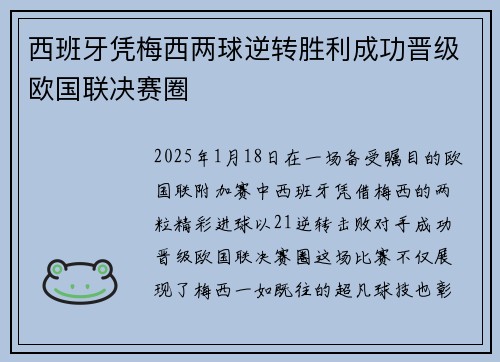 西班牙凭梅西两球逆转胜利成功晋级欧国联决赛圈

2025年1月18日在一场备受瞩目的欧国联附加赛中西班牙凭借梅西的两粒精彩进球以21逆转击败对手成功晋级欧国联决赛圈这场比赛不仅展现了梅西一如既往的超凡球技也彰